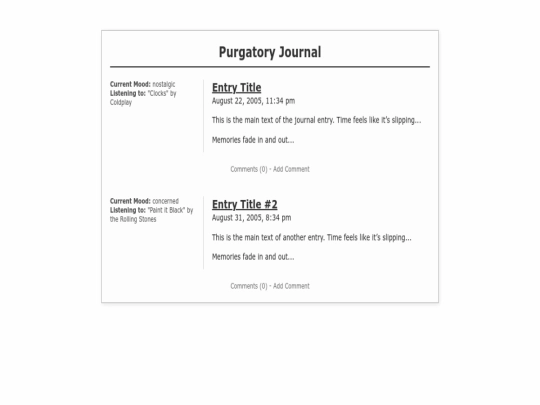 Purgatory Journal

Current Mood: nostalgic
Listening to: "Clocks" by Coldplay

Entry Title
August 22, 2005, 11:34 pm

This is the main text of the journal entry. Time feels like it's slipping...

Memories fade in and out...

Comments (0) - Add Comment

Current Mood: concerned
Listening to: "Paint it Black" by the Rolling Stones

Entry Title #2
August 31, 2005, 8:34 pm

This is the main text of another entry. Time feels like it's slipping...

Memories fade in and out...

Comments (0) - Add Comment